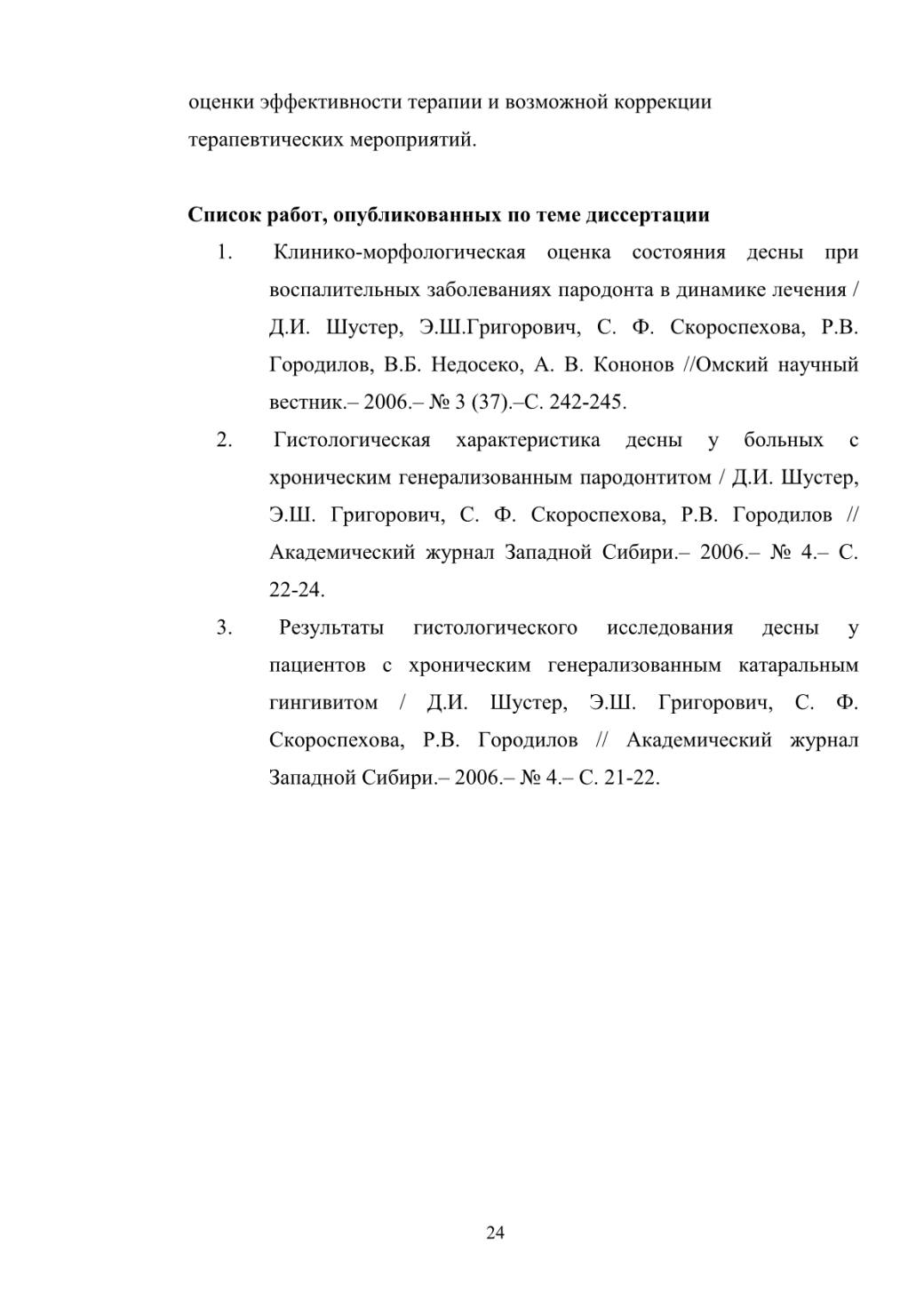 оценки эффективности терапии и возможной коррекции терапевтических мероприятий.

Список работ, опубликованных по теме диссертации

1. Клинико-морфологическая оценка состояния десны при воспалительных заболеваниях пародонта в динамике лечения / Д.И. Шустер, Э.Ш.Григорович, С. Ф. Скороспехова, Р.В. Городилов, В.Б. Недосеко, А. В. Кононов //Омский научный вестник.– 2006.– № 3 (37).–С. 242-245.

2. Гистологическая характеристика десны у больных с хроническим генерализованным пародонтитом / Д.И. Шустер, Э.Ш. Григорович, С. Ф. Скороспехова, Р.В. Городилов // Академический журнал Западной Сибири.– 2006.– № 4.– С. 22-24.

3. Результаты гистологического исследования десны у пациентов с хроническим генерализованным катаральным гингивитом / Д.И. Шустер, Э.Ш. Григорович, С. Ф. Скороспехова, Р.В. Городилов // Академический журнал Западной Сибири.– 2006.– № 4.– С. 21-22.

24